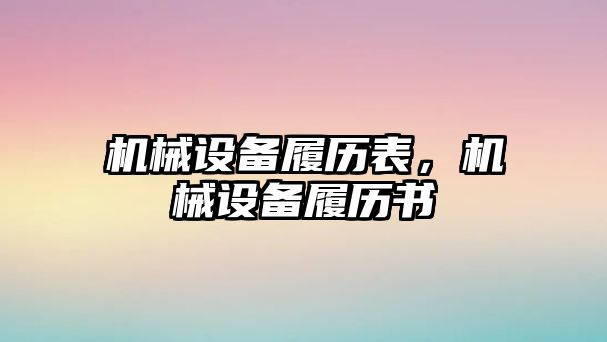 机械设备履历表，机械设备履历书